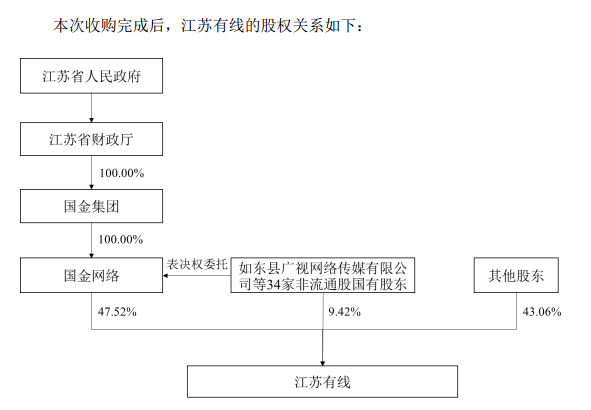 本次收购完成后，江苏有线的股权关系如下：

江苏省人民政府

江苏省财政厅

100.00%

国金集团

100.00%

国金网络

表决权委托

如东县广视网络传媒有限公司等34家非流通股国有股东

其他股东

47.52%

9.42%

43.06%

江苏有线